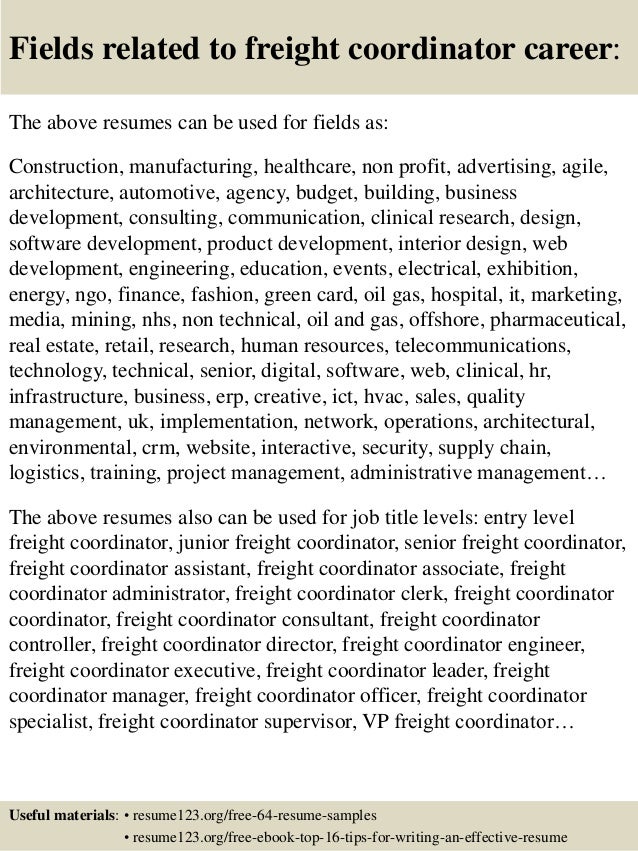 Fields related to freight coordinator career:

The above resumes can be used for fields as:

Construction, manufacturing, healthcare, non profit, advertising, agile, architecture, automotive, agency, budget, building, business development, consulting, communication, clinical research, design, software development, product development, interior design, web development, engineering, education, events, electrical, exhibition, energy, ngo, finance, fashion, green card, oil gas, hospital, it, marketing, media, mining, nhs, non technical, oil and gas, offshore, pharmaceutical, real estate, retail, research, human resources, telecommunications, technology, technical, senior, digital, software, web, clinical, hr, infrastructure, business, erp, creative, ict, hvac, sales, quality management, uk, implementation, network, operations, architectural, environmental, crm, website, interactive, security, supply chain, logistics, training, project management, administrative management…

The above resumes also can be used for job title levels: entry level freight coordinator, junior freight coordinator, senior freight coordinator, freight coordinator assistant, freight coordinator associate, freight coordinator administrator, freight coordinator clerk, freight coordinator coordinator, freight coordinator consultant, freight coordinator controller, freight coordinator director, freight coordinator engineer, freight coordinator executive, freight coordinator leader, freight coordinator manager, freight coordinator officer, freight coordinator specialist, freight coordinator supervisor, VP freight coordinator…

Useful materials: • resume123.org/free-64-resume-samples
• resume123.org/free-ebook-top-16-tips-for-writing-an-effective-resume